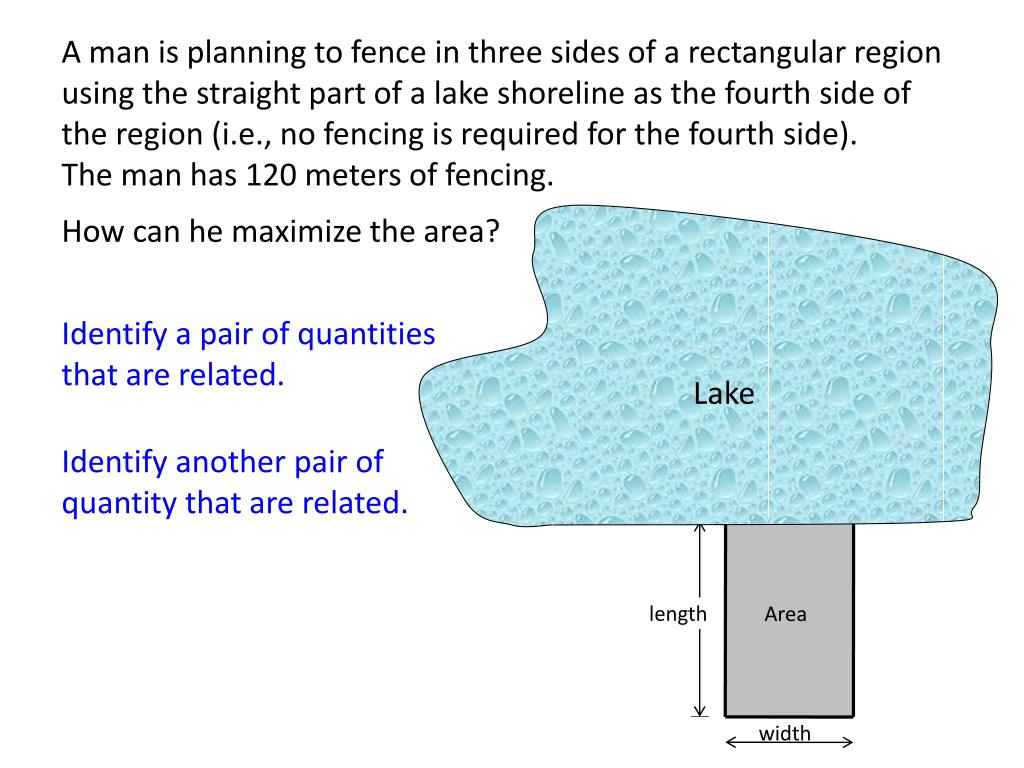 A man is planning to fence in three sides of a rectangular region using the straight part of a lake shoreline as the fourth side of the region (i.e., no fencing is required for the fourth side).
The man has 120 meters of fencing.

How can he maximize the area?

Identify a pair of quantities that are related.

Identify another pair of quantity that are related.

Lake

length

Area

width